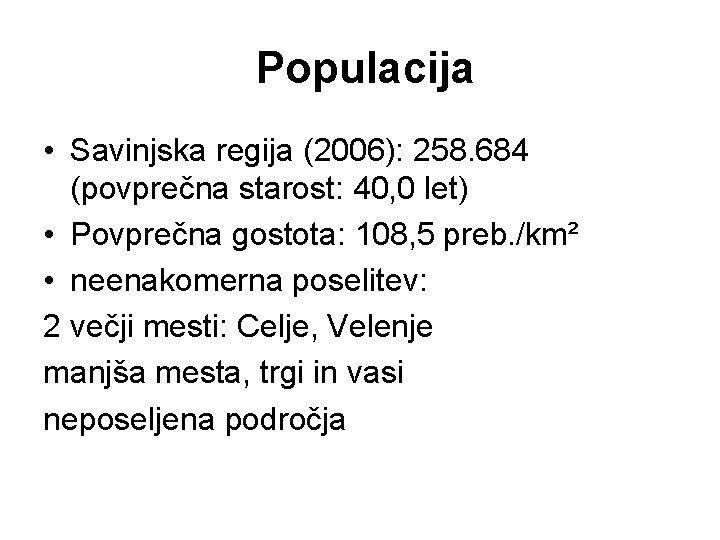 Populacija

• Savinjska regija (2006): 258.684 (povprečna starost: 40,0 let)

• Povprečna gostota: 108,5 preb./km²

• neenakomerna poselitev:

2 večji mesti: Celje, Velenje

manjša mesta, trgi in vasi

neposeljena področja